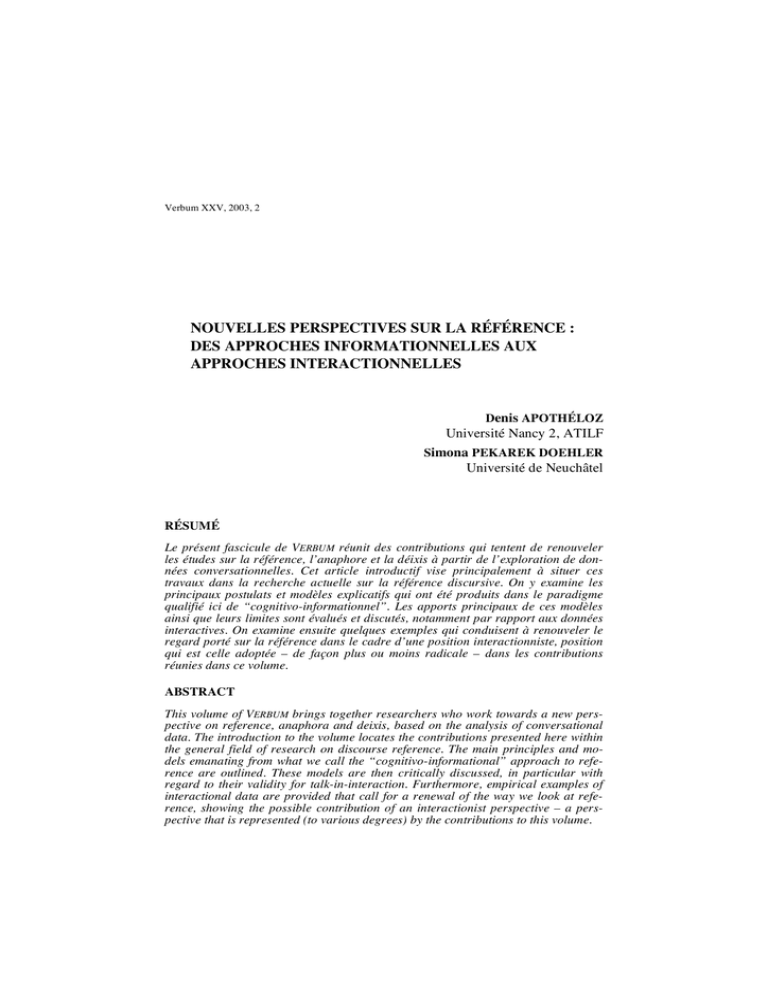 Verbum XXV, 2003, 2

NOUVELLES PERSPECTIVES SUR LA RÉFÉRENCE : DES APPROCHES INFORMATIONNELLES AUX APPROCHES INTERACTIONNELLES

Denis APOTHÉLOZ
Université Nancy 2, ATILF
Simona PEKAREK DOEHLER
Université de Neuchâtel

RÉSUMÉ

Le présent fascicule de VERBUM réunit des contributions qui tentent de renouveler les études sur la référence, l'anaphore et la déixis à partir de l'exploration de données conversationnelles. Cet article introductif vise principalement à situer ces travaux dans la recherche actuelle sur la référence discursive. On y examine les principaux postulats et modèles explicatifs qui ont été produits dans le paradigme qualifié ici de "cognitivo-informationnel". Les apports principaux de ces modèles ainsi que leurs limites sont évalués et discutés, notamment par rapport aux données interactives. On examine ensuite quelques exemples qui conduisent à renouveler le regard porté sur la référence dans le cadre d'une position interactionniste, position qui est celle adoptée – de façon plus ou moins radicale – dans les contributions réunies dans ce volume.

ABSTRACT

This volume of VERBUM brings together researchers who work towards a new perspective on reference, anaphora and deixis, based on the analysis of conversational data. The introduction to the volume locates the contributions presented here within the general field of research on discourse reference. The main principles and models emanating from what we call the "cognitivo-informational" approach to reference are outlined. These models are then critically discussed, in particular with regard to their validity for talk-in-interaction. Furthermore, empirical examples of interactional data are provided that call for a renewal of the way we look at reference, showing the possible contribution of an interactionist perspective – a perspective that is represented (to various degrees) by the contributions to this volume.